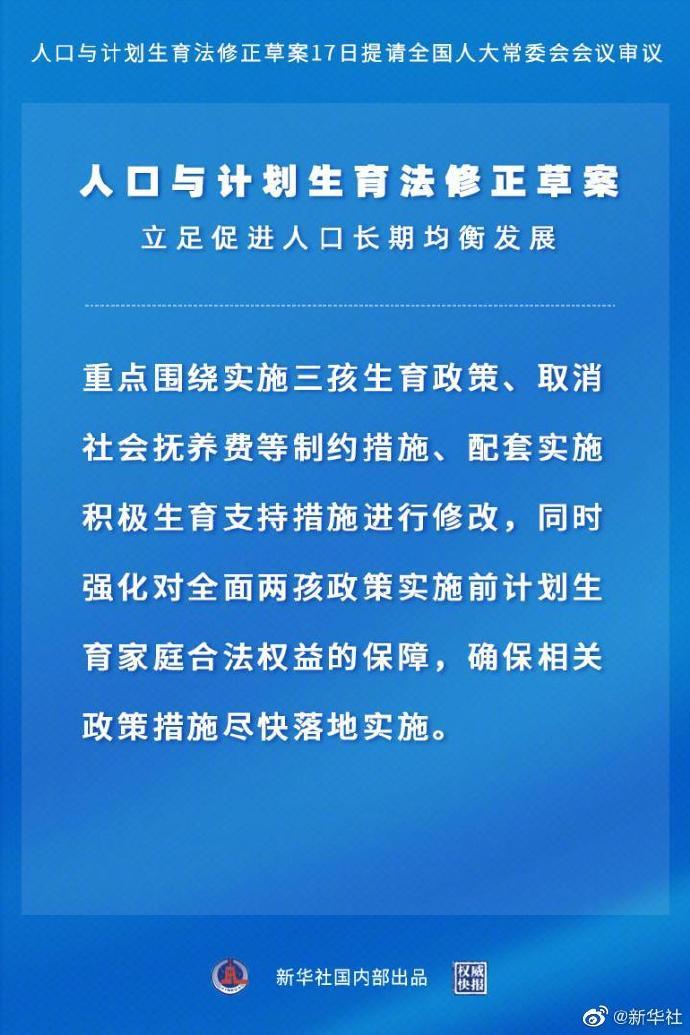 人口与计划生育法修正草案17日提请全国人大常委会会议审议

人口与计划生育法修正草案

立足促进人口长期均衡发展

重点围绕实施三孩生育政策、取消社会抚养费等制约措施、配套实施积极生育支持措施进行修改，同时强化对全面两孩政策实施前计划生育家庭合法权益的保障，确保相关政策措施尽快落地实施。

新华社国内部出品 权威快报

@新华社